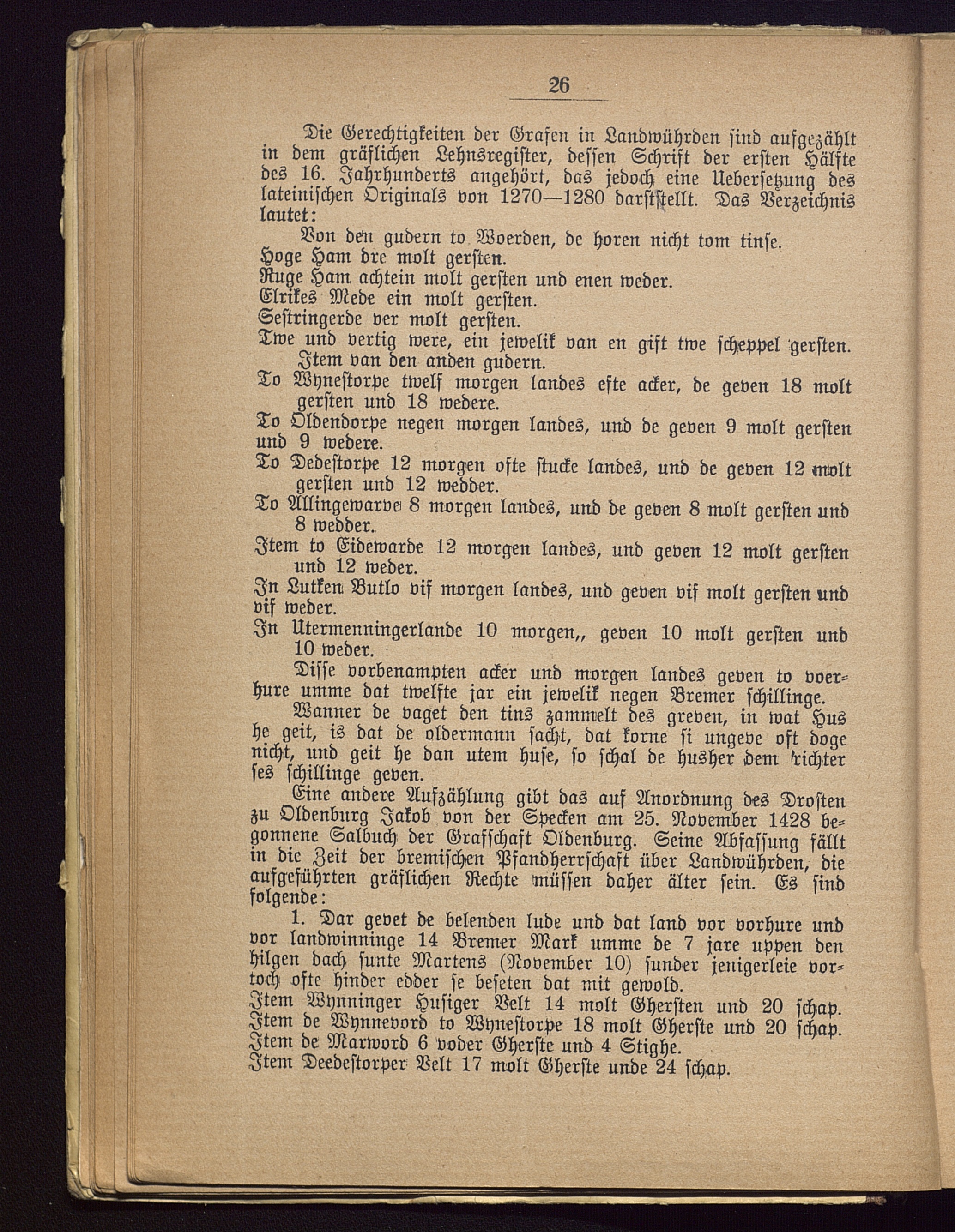 26

Die Gerechtigkeiten der Grafen in Landwührden sind aufgezählt in dem gräflichen Lehnsregister, dessen Schrift der ersten Hälfte des 16. Jahrhunderts angehört, das jedoch eine Uebersetzung des lateinischen Originals von 1270—1280 darststellt. Das Verzeichnis lautet:

Von den gudern to Woerden, de horen nicht tom tinse.
Hoge Ham dre molt gersten.
Ruge Ham achtein molt gersten und enen weder.
Elrikes Mede ein molt gersten.
Sestringerde ver molt gersten.
Twe und vertig were, ein jewelik van en gift twe scheppel gersten.
Item van den anden gudern.
To Wynestorpe twelf morgen landes efte acker, de geven 18 molt gersten und 18 wedere.
To Oldendorpe negen morgen landes, und de geven 9 molt gersten und 9 wedere.
To Dedestorpe 12 morgen ofte stucke landes, und de geven 12 molt gersten und 12 wedder.
To Allingewarve 8 morgen landes, und de geven 8 molt gersten und 8 wedder.
Item to Eidewarde 12 morgen landes, und geven 12 molt gersten und 12 weder.
In Lutken Butlo vif morgen landes, und geven vif molt gersten und vif weder.
In Utermenningerlande 10 morgen,, geven 10 molt gersten und 10 weder.

Disse vorbenampten acker und morgen landes geven to voerhure umme dat twelfte jar ein jewelik negen Bremer schillinge.

Wanner de vaget den tins zammelt des greven, in wat Hus he geit, is dat de oldermann sacht, dat korne si ungeve oft doge nicht, und geit he dan utem huse, so schal de husher dem richter ses schillinge geven.

Eine andere Aufzählung gibt das auf Anordnung des Drosten zu Oldenburg Jakob von der Specken am 25. November 1428 begonnene Salbuch der Grafschaft Oldenburg. Seine Abfassung fällt in die Zeit der bremischen Pfandherrschaft über Landwührden, die aufgeführten gräflichen Rechte müssen daher älter sein. Es sind folgende:

1. Dar gevet de belenden lude und dat land vor vorhure und vor landwinninge 14 Bremer Mark umme de 7 jare uppen den hilgen dach sunte Martens (November 10) sunder jenigerleie vortoch ofte hinder edder se beseten dat mit gewold.
Item Wynninger Husiger Velt 14 molt Ghersten und 20 schap.
Item de Wynnevord to Wynestorpe 18 molt Gherste und 20 schap.
Item de Marword 6 voder Gherste und 4 Stighe.
Item Deedestorper Velt 17 molt Gherste unde 24 schap.